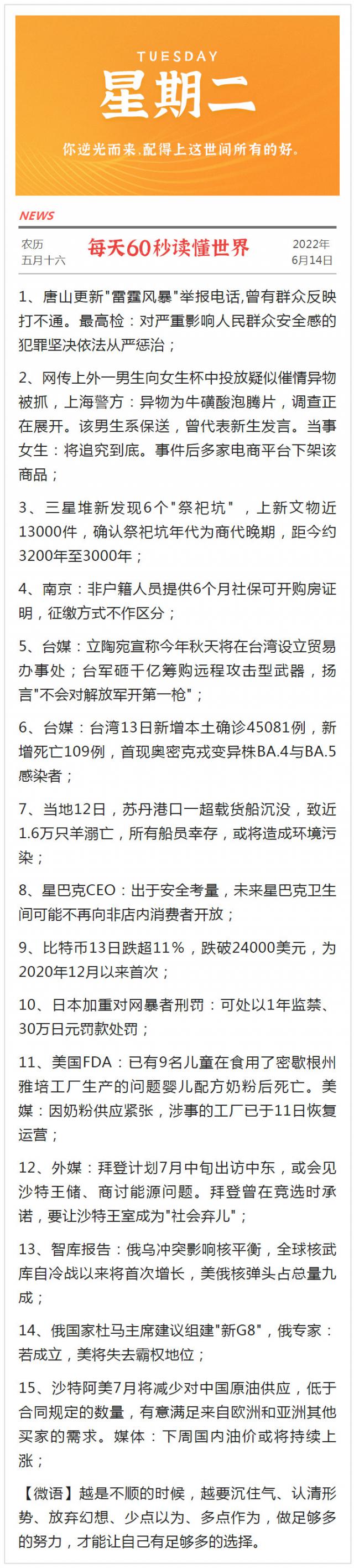 TUESDAY
星期二
你逆光而来，配得上这世间所有的好。

NEWS

农历
五月十六

每天60秒读懂世界

2022年
6月14日

1、唐山更新"雷霆风暴"举报电话,曾有群众反映打不通。最高检：对严重影响人民群众安全感的犯罪坚决依法从严惩治；

2、网传上外一男生向女生杯中投放疑似催情异物被抓，上海警方：异物为牛磺酸泡腾片，调查正在展开。该男生系保送，曾代表新生发言。当事女生：将追究到底。事件后多家电商平台下架该商品；

3、三星堆新发现6个"祭祀坑"，上新文物近13000件，确认祭祀坑年代为商代晚期，距今约3200年至3000年；

4、南京：非户籍人员提供6个月社保可开购房证明，征缴方式不作区分；

5、台媒：立陶宛宣称今年秋天将在台湾设立贸易办事处；台军砸千亿筹购远程攻击型武器，扬言"不会对解放军开第一枪"；

6、台媒：台湾13日新增本土确诊45081例，新增死亡109例，首现奥密克戎变异株BA.4与BA.5感染者；

7、当地12日，苏丹港口一超载货船沉没，致近1.6万只羊溺亡，所有船员幸存，或将造成环境污染；

8、星巴克CEO：出于安全考量，未来星巴克卫生间可能不再向非店内消费者开放；

9、比特币13日跌超11%，跌破24000美元，为2020年12月以来首次；

10、日本加重对网暴者刑罚：可处以1年监禁、30万日元罚款处罚；

11、美国FDA：已有9名儿童在食用了密歇根州雅培工厂生产的问题婴儿配方奶粉后死亡。美媒：因奶粉供应紧张，涉事的工厂已于11日恢复运营；

12、外媒：拜登计划7月中旬出访中东，或会见沙特王储、商讨能源问题。拜登曾在竞选时承诺，要让沙特王室成为"社会弃儿"；

13、智库报告：俄乌冲突影响核平衡，全球核武库自冷战以来将首次增长，美俄核弹头占总量九成；

14、俄国家杜马主席建议组建"新G8"，俄专家：若成立，美将失去霸权地位；

15、沙特阿美7月将减少对中国原油供应，低于合同规定的数量，有意满足来自欧洲和亚洲其他买家的需求。媒体：下周国内油价或将持续上涨；

【微语】越是不顺的时候，越要沉住气、认清形势、放弃幻想、少点以为、多点作为，做足够多的努力，才能让自己有足够多的选择。